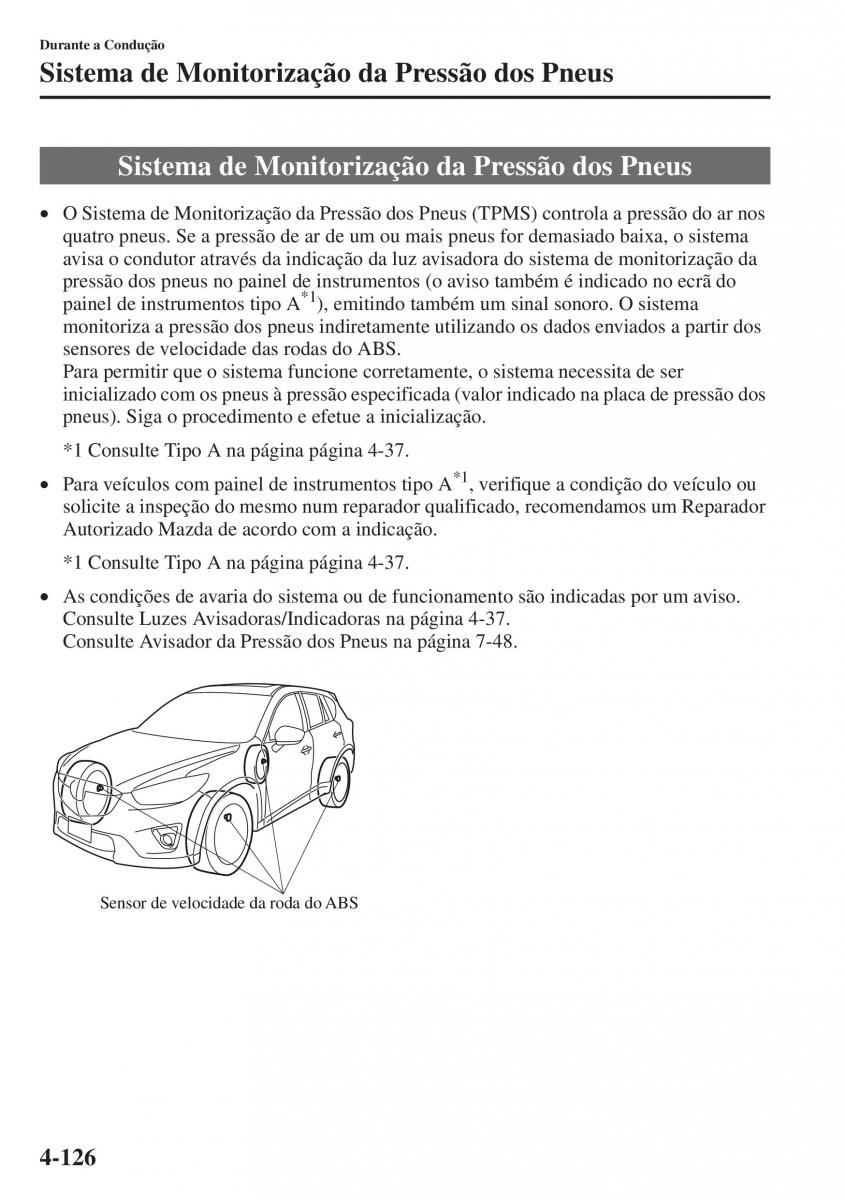 Durante a Condução

Sistema de Monitorização da Pressão dos Pneus

Sistema de Monitorização da Pressão dos Pneus

• O Sistema de Monitorização da Pressão dos Pneus (TPMS) controla a pressão do ar nos quatro pneus. Se a pressão de ar de um ou mais pneus for demasiado baixa, o sistema avisa o condutor através da indicação da luz avisadora do sistema de monitorização da pressão dos pneus no painel de instrumentos (o aviso também é indicado no ecrã do painel de instrumentos tipo A$^{*1}$), emitindo também um sinal sonoro. O sistema monitoriza a pressão dos pneus indiretamente utilizando os dados enviados a partir dos sensores de velocidade das rodas do ABS.
Para permitir que o sistema funcione corretamente, o sistema necessita de ser inicializado com os pneus à pressão especificada (valor indicado na placa de pressão dos pneus). Siga o procedimento e efetue a inicialização.

*1 Consulte Tipo A na página página 4-37.

• Para veículos com painel de instrumentos tipo A$^{*1}$, verifique a condição do veículo ou solicite a inspeção do mesmo num reparador qualificado, recomendamos um Reparador Autorizado Mazda de acordo com a indicação.

*1 Consulte Tipo A na página página 4-37.

• As condições de avaria do sistema ou de funcionamento são indicadas por um aviso.
Consulte Luzes Avisadoras/Indicadoras na página 4-37.
Consulte Avisador da Pressão dos Pneus na página 7-48.

Sensor de velocidade da roda do ABS

4-126